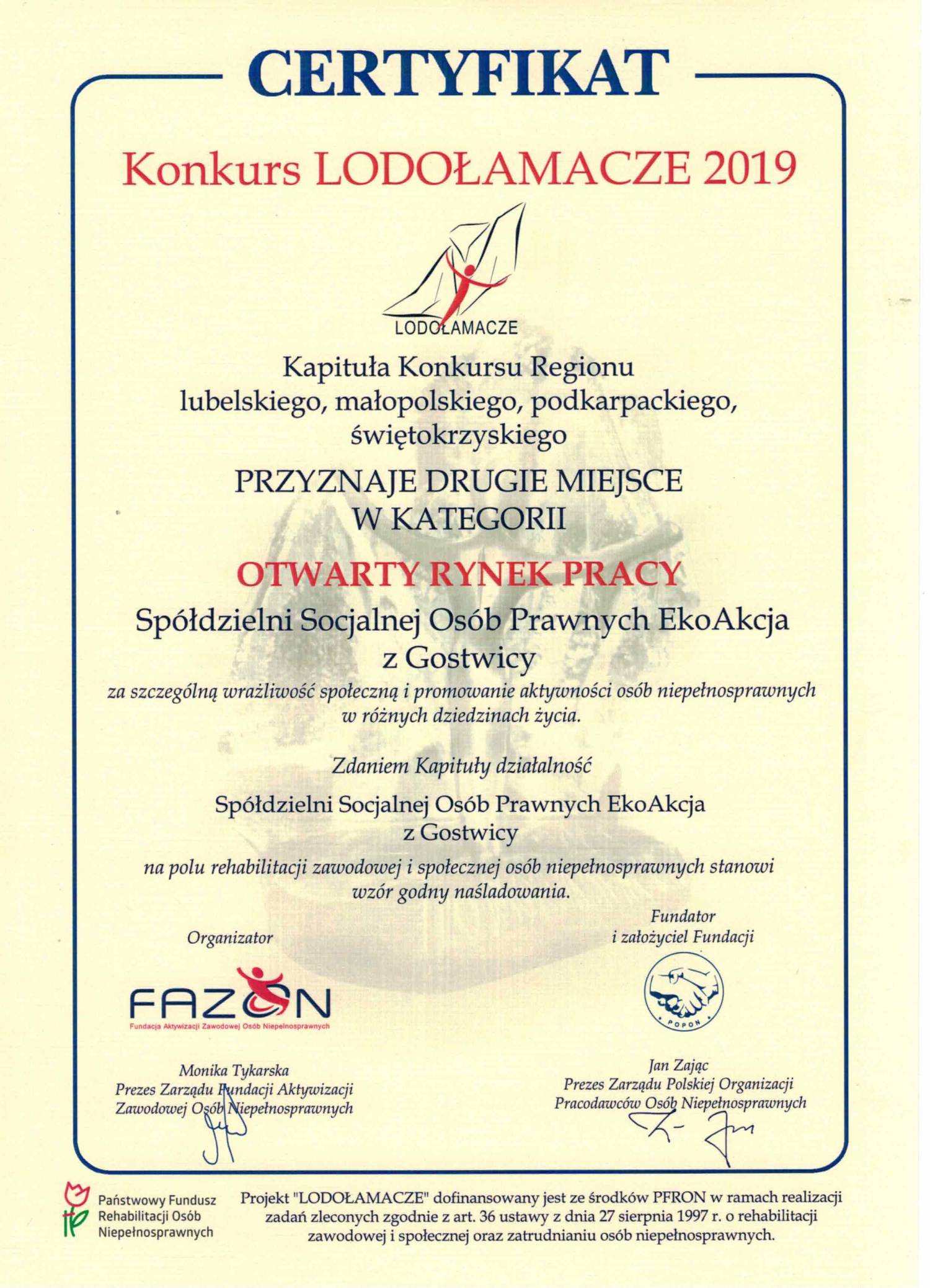 CERTYFIKAT

Konkurs LODOŁAMACZE 2019

LODOŁAMACZE

Kapituła Konkursu Regionu lubelskiego, małopolskiego, podkarpackiego, świętokrzyskiego

PRZYZNAJE DRUGIE MIEJSCE W KATEGORII

OTWARTY RYNEK PRACY

Spółdzielni Socjalnej Osób Prawnych EkoAkcja z Gostwicy

za szczególną wrażliwość społeczną i promowanie aktywności osób niepełnosprawnych w różnych dziedzinach życia.

Zdaniem Kapituły działalność

Spółdzielni Socjalnej Osób Prawnych EkoAkcja z Gostwicy

na polu rehabilitacji zawodowej i społecznej osób niepełnosprawnych stanowi wzór godny naśladowania.

Organizator

FAZON
Fundacja Aktywizacji Zawodowej Osób Niepełnosprawnych

Monika Tykarska
Prezes Zarządu Fundacji Aktywizacji Zawodowej Osób Niepełnosprawnych

Fundator i założyciel Fundacji

POPON

Jan Zając
Prezes Zarządu Polskiej Organizacji Pracodawców Osób Niepełnosprawnych

Państwowy Fundusz Rehabilitacji Osób Niepełnosprawnych

Projekt "LODOŁAMACZE" dofinansowany jest ze środków PFRON w ramach realizacji zadań zleconych zgodnie z art. 36 ustawy z dnia 27 sierpnia 1997 r. o rehabilitacji zawodowej i społecznej oraz zatrudnianiu osób niepełnosprawnych.